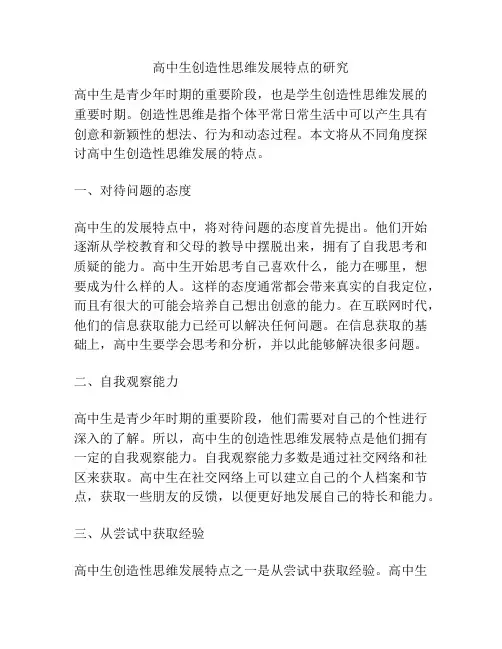 高中生创造性思维发展特点的研究

高中生是青少年时期的重要阶段，也是学生创造性思维发展的重要时期。创造性思维是指个体平常日常生活中可以产生具有创意和新颖性的想法、行为和动态过程。本文将从不同角度探讨高中生创造性思维发展的特点。

一、对待问题的态度

高中生的发展特点中，将对待问题的态度首先提出。他们开始逐渐从学校教育和父母的教导中摆脱出来，拥有了自我思考和质疑的能力。高中生开始思考自己喜欢什么，能力在哪里，想要成为什么样的人。这样的态度通常都会带来真实的自我定位，而且有很大的可能会培养自己想出创意的能力。在互联网时代，他们的信息获取能力已经可以解决任何问题。在信息获取的基础上，高中生要学会思考和分析，并以此能够解决很多问题。

二、自我观察能力

高中生是青少年时期的重要阶段，他们需要对自己的个性进行深入的了解。所以，高中生的创造性思维发展特点是他们拥有一定的自我观察能力。自我观察能力多数是通过社交网络和社区来获取。高中生在社交网络上可以建立自己的个人档案和节点，获取一些朋友的反馈，以便更好地发展自己的特长和能力。

三、从尝试中获取经验

高中生创造性思维发展特点之一是从尝试中获取经验。高中生